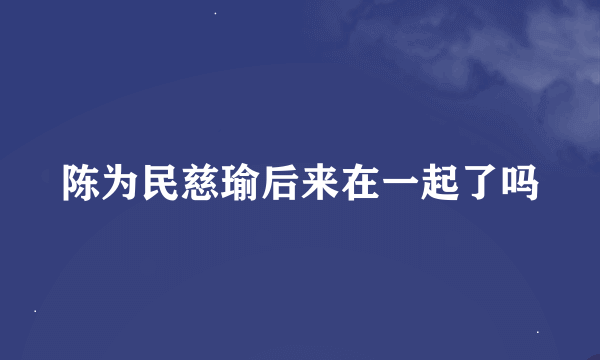 陈为民慈瑜后来在一起了吗